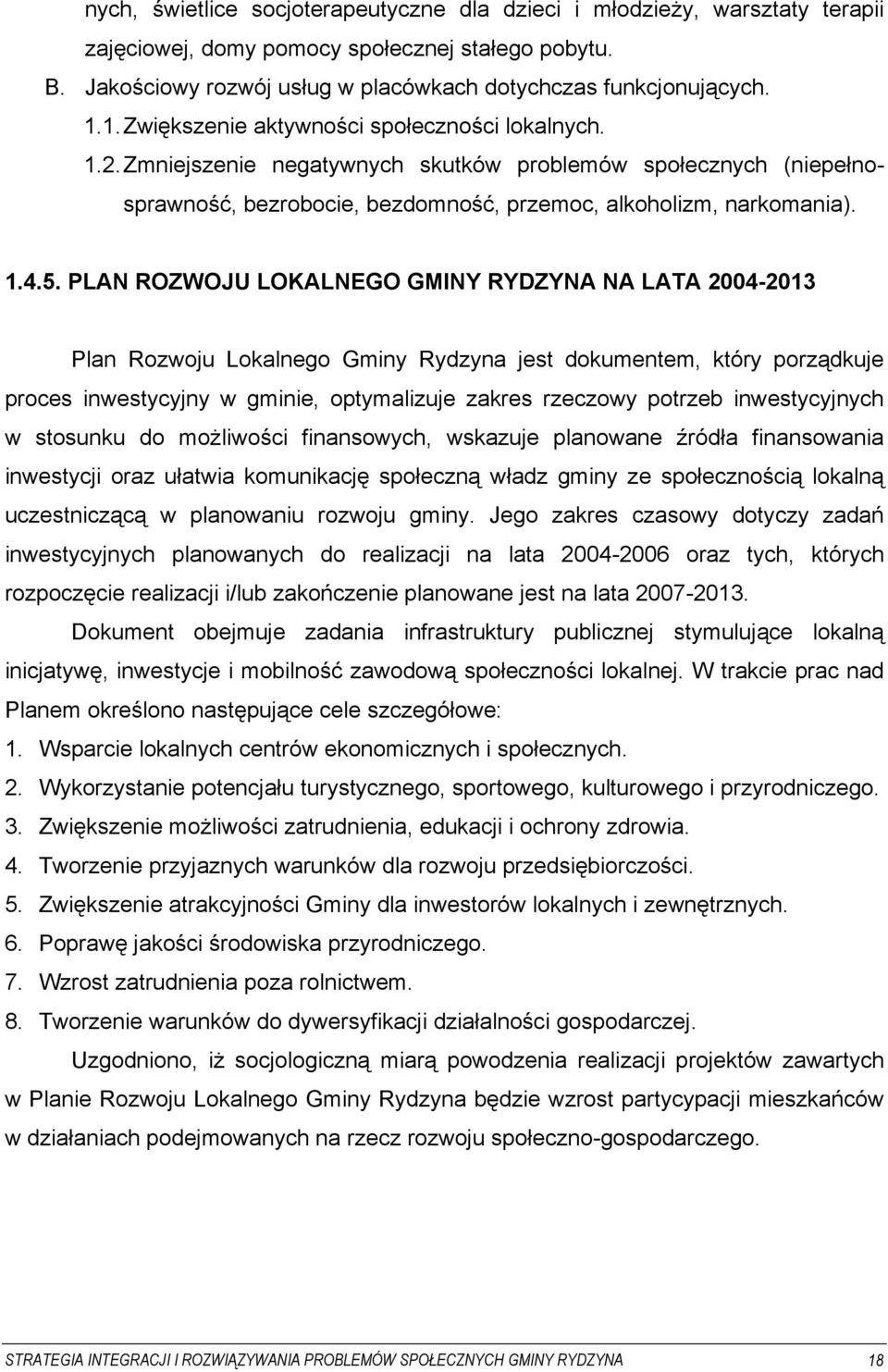 nych, świetlice socjoterapeutyczne dla dzieci i młodzieży, warsztaty terapii zajęciowej, domy pomocy społecznej stałego pobytu.

B. Jakościowy rozwój usług w placówkach dotychczas funkcjonujących.

1.1. Zwiększenie aktywności społeczności lokalnych.

1.2. Zmniejszenie negatywnych skutków problemów społecznych (niepełnosprawność, bezrobocie, bezdomność, przemoc, alkoholizm, narkomania).

1.4.5. PLAN ROZWOJU LOKALNEGO GMINY RYDZYNA NA LATA 2004-2013

Plan Rozwoju Lokalnego Gminy Rydzyna jest dokumentem, który porządkuje proces inwestycyjny w gminie, optymalizuje zakres rzeczowy potrzeb inwestycyjnych w stosunku do możliwości finansowych, wskazuje planowane źródła finansowania inwestycji oraz ułatwia komunikację społeczną władz gminy ze społecznością lokalną uczestniczącą w planowaniu rozwoju gminy. Jego zakres czasowy dotyczy zadań inwestycyjnych planowanych do realizacji na lata 2004-2006 oraz tych, których rozpoczęcie realizacji i/lub zakończenie planowane jest na lata 2007-2013.

Dokument obejmuje zadania infrastruktury publicznej stymulujące lokalną inicjatywę, inwestycje i mobilność zawodową społeczności lokalnej. W trakcie prac nad Planem określono następujące cele szczegółowe:

1. Wsparcie lokalnych centrów ekonomicznych i społecznych.
2. Wykorzystanie potencjału turystycznego, sportowego, kulturowego i przyrodniczego.
3. Zwiększenie możliwości zatrudnienia, edukacji i ochrony zdrowia.
4. Tworzenie przyjaznych warunków dla rozwoju przedsiębiorczości.
5. Zwiększenie atrakcyjności Gminy dla inwestorów lokalnych i zewnętrznych.
6. Poprawę jakości środowiska przyrodniczego.
7. Wzrost zatrudnienia poza rolnictwem.
8. Tworzenie warunków do dywersyfikacji działalności gospodarczej.

Uzgodniono, iż socjologiczną miarą powodzenia realizacji projektów zawartych w Planie Rozwoju Lokalnego Gminy Rydzyna będzie wzrost partycypacji mieszkańców w działaniach podejmowanych na rzecz rozwoju społeczno-gospodarczego.

STRATEGIA INTEGRACJI I ROZWIĄZYWANIA PROBLEMÓW SPOŁECZNYCH GMINY RYDZYNA 18